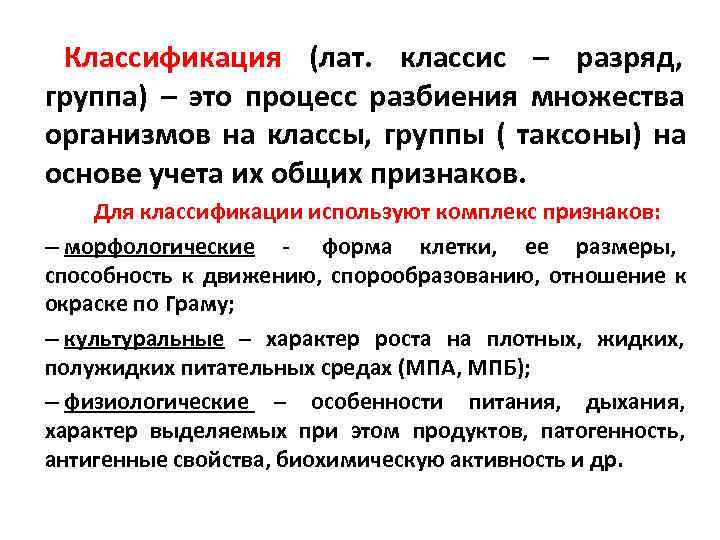 Классификация (лат. классис – разряд, группа) – это процесс разбиения множества организмов на классы, группы ( таксоны) на основе учета их общих признаков.

Для классификации используют комплекс признаков:

– морфологические - форма клетки, ее размеры, способность к движению, спорообразованию, отношение к окраске по Граму;

– культуральные – характер роста на плотных, жидких, полужидких питательных средах (МПА, МПБ);

– физиологические – особенности питания, дыхания, характер выделяемых при этом продуктов, патогенность, антигенные свойства, биохимическую активность и др.